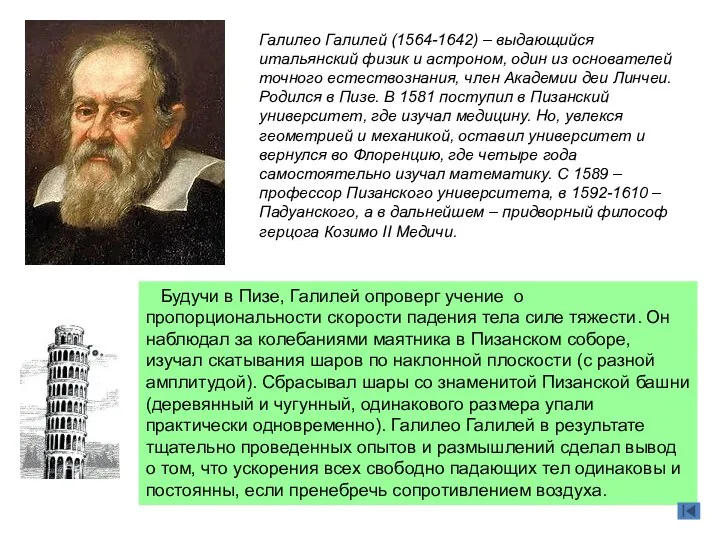 Галилео Галилей (1564-1642) – выдающийся итальянский физик и астроном, один из основателей точного естествознания, член Академии деи Линчеи. Родился в Пизе. В 1581 поступил в Пизанский университет, где изучал медицину. Но, увлекся геометрией и механикой, оставил университет и вернулся во Флоренцию, где четыре года самостоятельно изучал математику. С 1589 – профессор Пизанского университета, в 1592-1610 – Падуанского, а в дальнейшем – придворный философ герцога Козимо II Медичи.

Будучи в Пизе, Галилей опроверг учение о пропорциональности скорости падения тела силе тяжести. Он наблюдал за колебаниями маятника в Пизанском соборе, изучал скатывания шаров по наклонной плоскости (с разной амплитудой). Сбрасывал шары со знаменитой Пизанской башни (деревянный и чугунный, одинакового размера упали практически одновременно). Галилео Галилей в результате тщательно проведенных опытов и размышлений сделал вывод о том, что ускорения всех свободно падающих тел одинаковы и постоянны, если пренебречь сопротивлением воздуха.